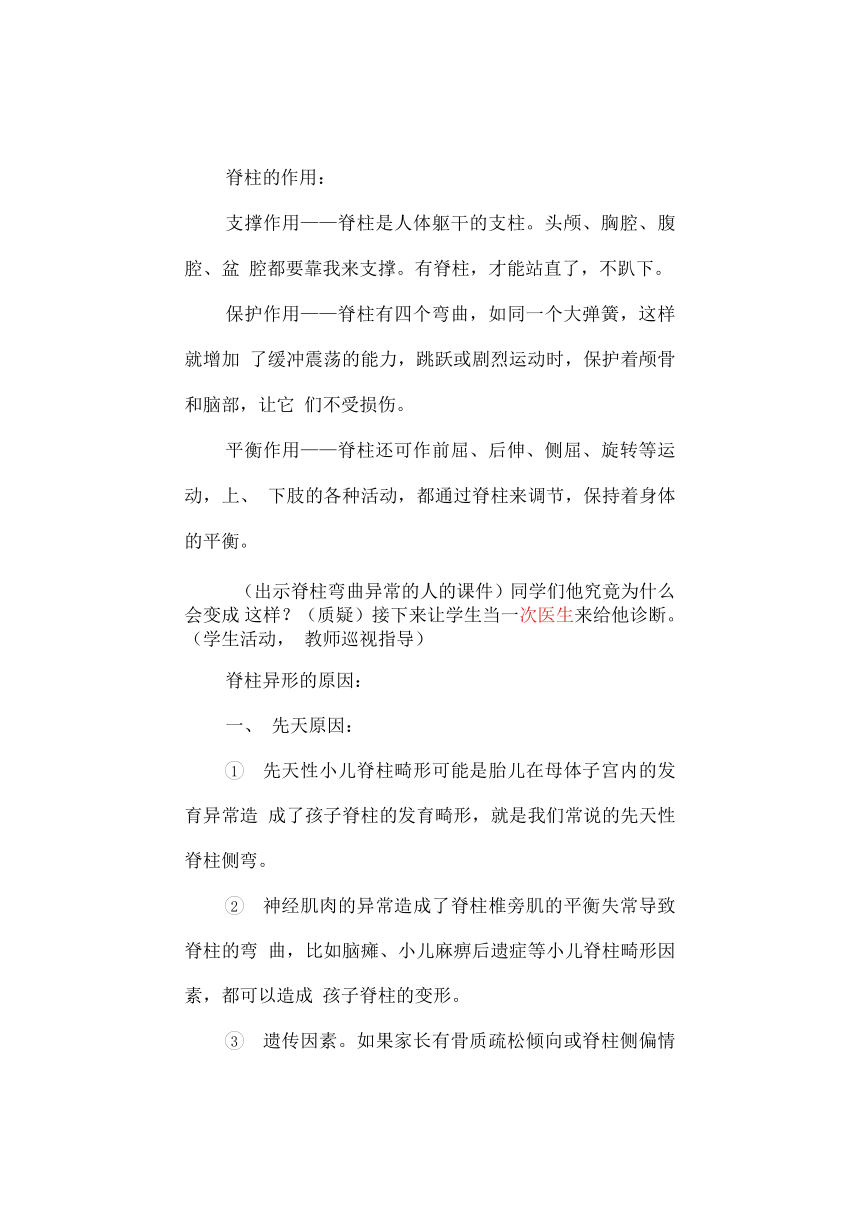 脊柱的作用：

支撑作用——脊柱是人体躯干的支柱。头颅、胸腔、腹腔、盆 腔都要靠我来支撑。有脊柱，才能站直了，不趴下。

保护作用——脊柱有四个弯曲，如同一个大弹簧，这样就增加 了缓冲震荡的能力，跳跃或剧烈运动时，保护着颅骨和脑部，让它 们不受损伤。

平衡作用——脊柱还可作前屈、后伸、侧屈、旋转等运动，上、 下肢的各种活动，都通过脊柱来调节，保持着身体的平衡。

（出示脊柱弯曲异常的人的课件）同学们他究竟为什么会变成 这样？（质疑）接下来让学生当一次医生来给他诊断。（学生活动， 教师巡视指导）

脊柱异形的原因：

一、 先天原因：

① 先天性小儿脊柱畸形可能是胎儿在母体子宫内的发育异常造 成了孩子脊柱的发育畸形，就是我们常说的先天性脊柱侧弯。

② 神经肌肉的异常造成了脊柱椎旁肌的平衡失常导致脊柱的弯 曲，比如脑瘫、小儿麻痹后遗症等小儿脊柱畸形因素，都可以造成 孩子脊柱的变形。

③ 遗传因素。如果家长有骨质疏松倾向或脊柱侧偏情